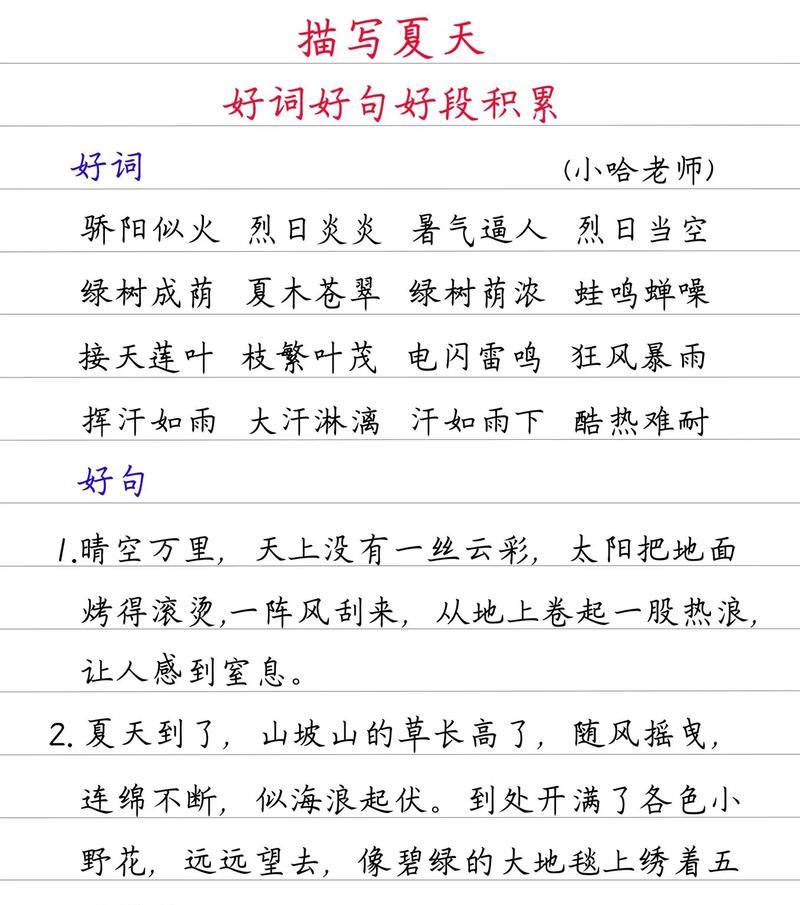 描写夏天

好词好句好段积累

好词 (小哈老师)

骄阳似火 烈日炎炎 暑气逼人 烈日当空

绿树成荫 夏木苍翠 绿树荫浓 蛙鸣蝉噪

接天莲叶 枝繁叶茂 电闪雷鸣 狂风暴雨

挥汗如雨 大汗淋漓 汗如雨下 酷热难耐

好句

1.晴空万里，天上没有一丝云彩，太阳把地面烤得滚烫,一阵风刮来，从地上卷起一股热浪，让人感到窒息。

2.夏天到了，山坡山的草长高了，随风摇曳，连绵不断，似海浪起伏。到处开满了各色小野花，远远望去，像碧绿的大地毯上绣着五